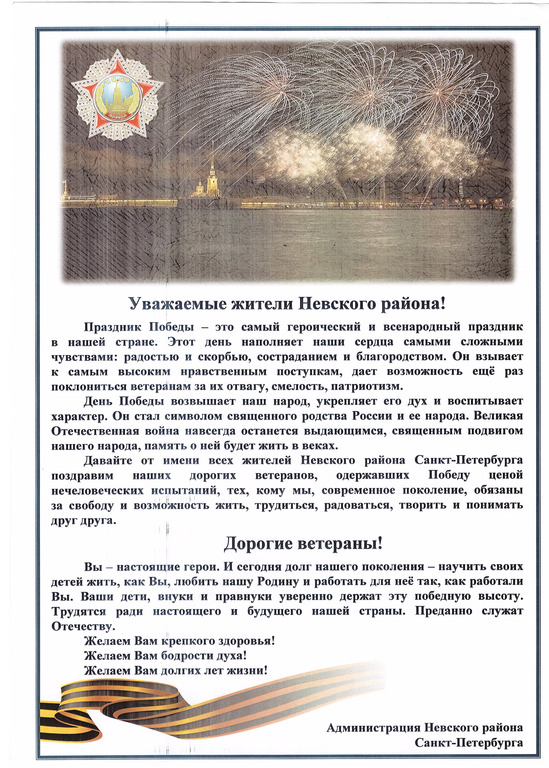 Уважаемые жители Невского района!

Праздник Победы – это самый героический и всенародный праздник в нашей стране. Этот день наполняет наши сердца самыми сложными чувствами: радостью и скорбью, состраданием и благородством. Он взывает к самым высоким нравственным поступкам, дает возможность ещё раз поклониться ветеранам за их отвагу, смелость, патриотизм.

День Победы возвышает наш народ, укрепляет его дух и воспитывает характер. Он стал символом священного родства России и ее народа. Великая Отечественная война навсегда останется выдающимся, священным подвигом нашего народа, память о ней будет жить в веках.

Давайте от имени всех жителей Невского района Санкт-Петербурга поздравим наших дорогих ветеранов, одержавших Победу ценой нечеловеческих испытаний, тех, кому мы, современное поколение, обязаны за свободу и возможность жить, трудиться, радоваться, творить и понимать друг друга.

Дорогие ветераны!

Вы – настоящие герои. И сегодня долг нашего поколения – научить своих детей жить, как Вы, любить нашу Родину и работать для неё так, как работали Вы. Ваши дети, внуки и правнуки уверенно держат эту победную высоту. Трудятся ради настоящего и будущего нашей страны. Преданно служат Отечеству.

Желаем Вам крепкого здоровья!
Желаем Вам бодрости духа!
Желаем Вам долгих лет жизни!

Администрация Невского района
Санкт-Петербурга